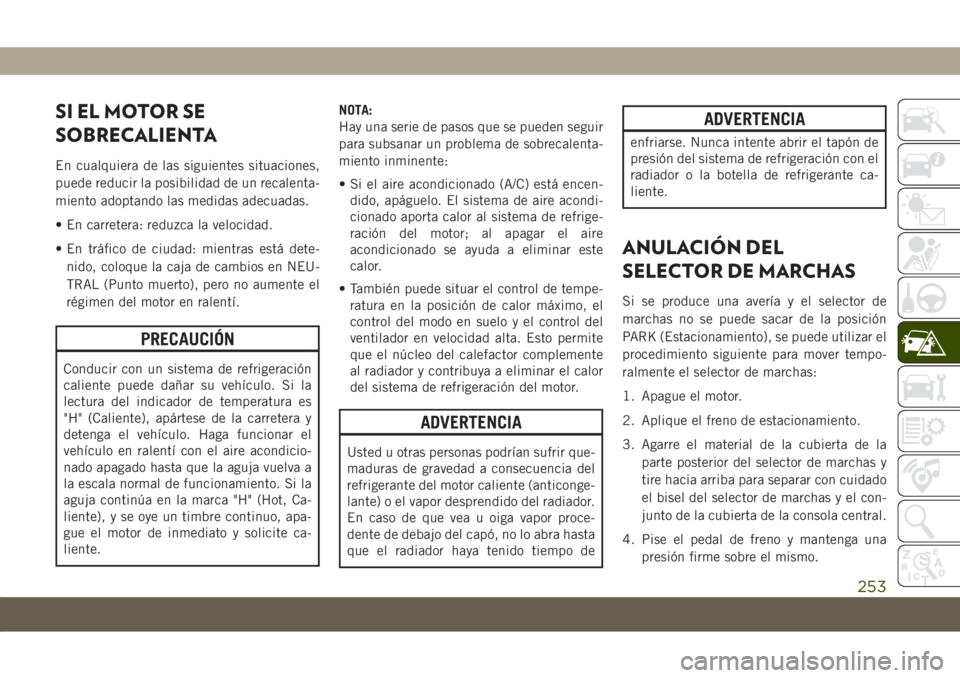 SI EL MOTOR SE SOBRECALIENTA

En cualquiera de las siguientes situaciones, puede reducir la posibilidad de un recalentamiento adoptando las medidas adecuadas.

• En carretera: reduzca la velocidad.

• En tráfico de ciudad: mientras está detenido, coloque la caja de cambios en NEUTRAL (Punto muerto), pero no aumente el régimen del motor en ralentí.

PRECAUCIÓN

Conducir con un sistema de refrigeración caliente puede dañar su vehículo. Si la lectura del indicador de temperatura es "H" (Caliente), apártese de la carretera y detenga el vehículo. Haga funcionar el vehículo en ralentí con el aire acondicionado apagado hasta que la aguja vuelva a la escala normal de funcionamiento. Si la aguja continúa en la marca "H" (Hot, Caliente), y se oye un timbre continuo, apague el motor de inmediato y solicite caliente.

NOTA:
Hay una serie de pasos que se pueden seguir para subsanar un problema de sobrecalentamiento inminente:

• Si el aire acondicionado (A/C) está encendido, apáguelo. El sistema de aire acondicionado aporta calor al sistema de refrigeración del motor; al apagar el aire acondicionado se ayuda a eliminar este calor.

• También puede situar el control de temperatura en la posición de calor máximo, el control del modo en suelo y el control del ventilador en velocidad alta. Esto permite que el núcleo del calefactor complemente al radiador y contribuya a eliminar el calor del sistema de refrigeración del motor.

ADVERTENCIA

Usted u otras personas podrían sufrir quemaduras de gravedad a consecuencia del refrigerante del motor caliente (anticongelante) o el vapor desprendido del radiador. En caso de que vea u oiga vapor procedente de debajo del capó, no lo abra hasta que el radiador haya tenido tiempo de

ADVERTENCIA

enfriarse. Nunca intente abrir el tapón de presión del sistema de refrigeración con el radiador o la botella de refrigerante caliente.

ANULACIÓN DEL SELECTOR DE MARCHAS

Si se produce una avería y el selector de marchas no se puede sacar de la posición PARK (Estacionamiento), se puede utilizar el procedimiento siguiente para mover temporalmente el selector de marchas:

1. Apague el motor.

2. Aplique el freno de estacionamiento.

3. Agarre el material de la cubierta de la parte posterior del selector de marchas y tire hacia arriba para separar con cuidado el bisel del selector de marchas y el conjunto de la cubierta de la consola central.

4. Pise el pedal de freno y mantenga una presión firme sobre el mismo.

253

carmanualsonline.info